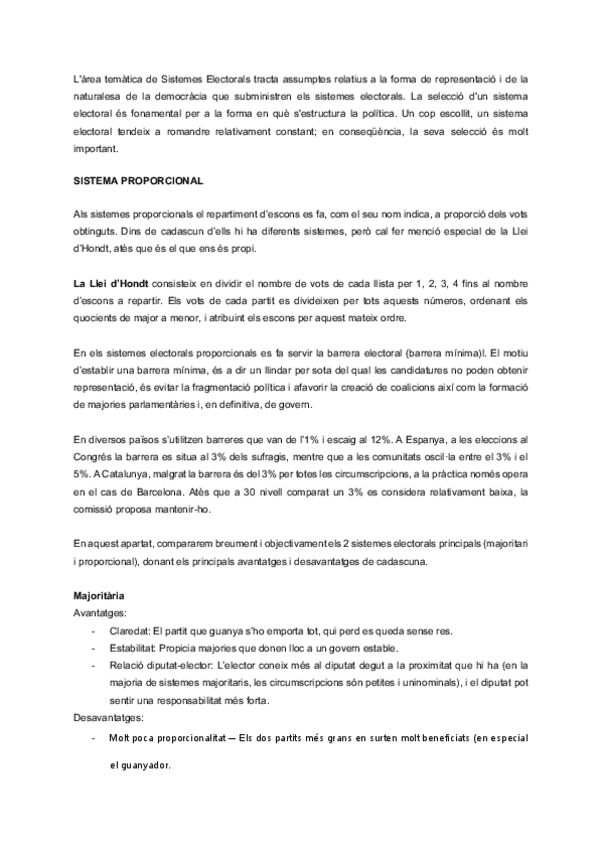 L'àrea temàtica de Sistemes Electorals tracta assumptes relatius a la forma de representació i de la naturalesa de la democràcia que subministren els sistemes electorals. La selecció d'un sistema electoral és fonamental per a la forma en què s'estructura la política. Un cop escollit, un sistema electoral tendeix a romandre relativament constant; en conseqüència, la seva selecció és molt important.

SISTEMA PROPORCIONAL

Als sistemes proporcionals el repartiment d'escons es fa, com el seu nom indica, a proporció dels vots obtinguts. Dins de cadascun d'ells hi ha diferents sistemes, però cal fer menció especial de la Llei d'Hondt, atès que és el que ens és propi.

La Llei d'Hondt consisteix en dividir el nombre de vots de cada llista per 1, 2, 3, 4 fins al nombre d'escons a repartir. Els vots de cada partit es divideixen per tots aquests números, ordenant els quocients de major a menor, i atribuint els escons per aquest mateix ordre.

En els sistemes electorals proporcionals es fa servir la barrera electoral (barrera mínima)l. El motiu d'establir una barrera mínima, és a dir un llindar per sota del qual les candidatures no poden obtenir representació, és evitar la fragmentació política i afavorir la creació de coalicions així com la formació de majories parlamentàries i, en definitiva, de govern.

En diversos països s'utilitzen barreres que van de l'1% i escaig al 12%. A Espanya, a les eleccions al Congrés la barrera es situa al 3% dels sufragis, mentre que a les comunitats oscil·la entre el 3% i el 5%. A Catalunya, malgrat la barrera és del 3% per totes les circumscripcions, a la pràctica només opera en el cas de Barcelona. Atès que a 30 nivell comparat un 3% es considera relativament baixa, la comissió proposa mantenir-ho.

En aquest apartat, compararem breument i objectivament els 2 sistemes electorals principals (majoritari i proporcional), donant els principals avantatges i desavantatges de cadascuna.

Majoritària
Avantatges:
- Claredat: El partit que guanya s'ho emporta tot, qui perd es queda sense res.
- Estabilitat: Propicia majories que donen lloc a un govern estable.
- Relació diputat-elector: L'elector coneix més al diputat degut a la proximitat que hi ha (en la majoria de sistemes majoritaris, les circumscripcions són petites i uninominals), i el diputat pot sentir una responsabilitat més forta.
Desavantatges:
- Molt poca proporcionalitat – Els dos partits més grans en surten molt beneficiats (en especial el guanyador.